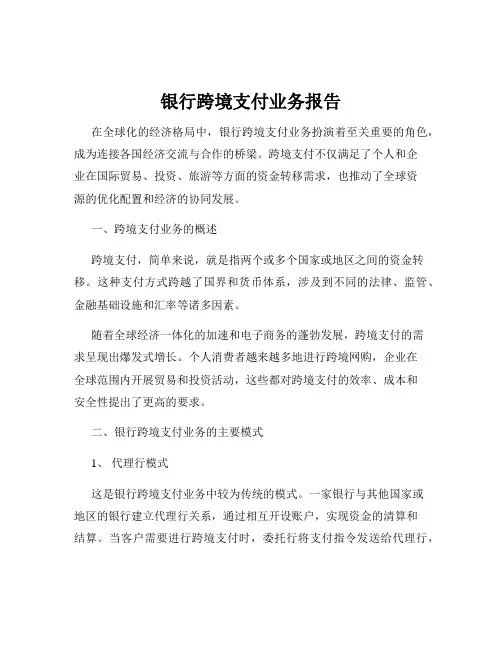 银行跨境支付业务报告

在全球化的经济格局中，银行跨境支付业务扮演着至关重要的角色，成为连接各国经济交流与合作的桥梁。跨境支付不仅满足了个人和企业在国际贸易、投资、旅游等方面的资金转移需求，也推动了全球资源的优化配置和经济的协同发展。

一、跨境支付业务的概述

跨境支付，简单来说，就是指两个或多个国家或地区之间的资金转移。这种支付方式跨越了国界和货币体系，涉及到不同的法律、监管、金融基础设施和汇率等诸多因素。

随着全球经济一体化的加速和电子商务的蓬勃发展，跨境支付的需求呈现出爆发式增长。个人消费者越来越多地进行跨境网购，企业在全球范围内开展贸易和投资活动，这些都对跨境支付的效率、成本和安全性提出了更高的要求。

二、银行跨境支付业务的主要模式

1、 代理行模式

这是银行跨境支付业务中较为传统的模式。一家银行与其他国家或地区的银行建立代理行关系，通过相互开设账户，实现资金的清算和结算。当客户需要进行跨境支付时，委托行将支付指令发送给代理行，